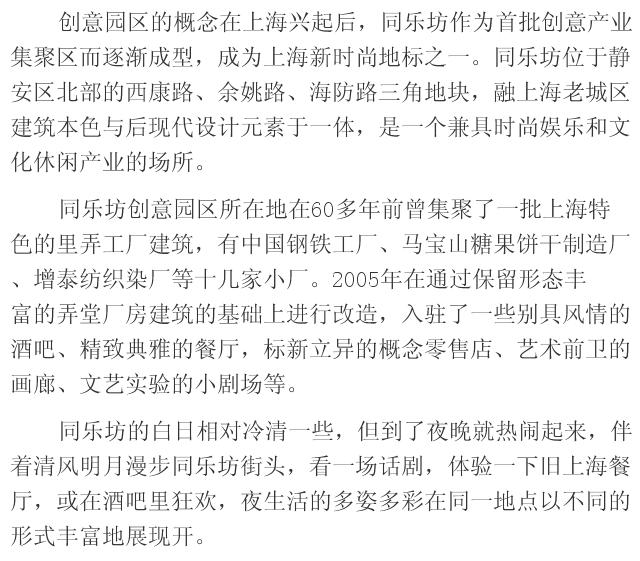 创意园区的概念在上海兴起后，同乐坊作为首批创意产业集聚区而逐渐成型，成为上海新时尚地标之一。同乐坊位于静安区北部的西康路、余姚路、海防路三角地块，融上海老城区建筑本色与后现代设计元素于一体，是一个兼具时尚娱乐和文化休闲产业的场所。

同乐坊创意园区所在地在60多年前曾集聚了一批上海特色的里弄工厂建筑，有中国钢铁工厂、马宝山糖果饼干制造厂、增泰纺织染厂等十几家小厂。2005年在通过保留形态丰富的弄堂厂房建筑的基础上进行改造，入驻了一些别具风情的酒吧、精致典雅的餐厅，标新立异的概念零售店、艺术前卫的画廊、文艺实验的小剧场等。

同乐坊的白日相对冷清一些，但到了夜晚就热闹起来，伴着清风明月漫步同乐坊街头，看一场话剧，体验一下旧上海餐厅，或在酒吧里狂欢，夜生活的多姿多彩在同一地点以不同的形式丰富地展现开。